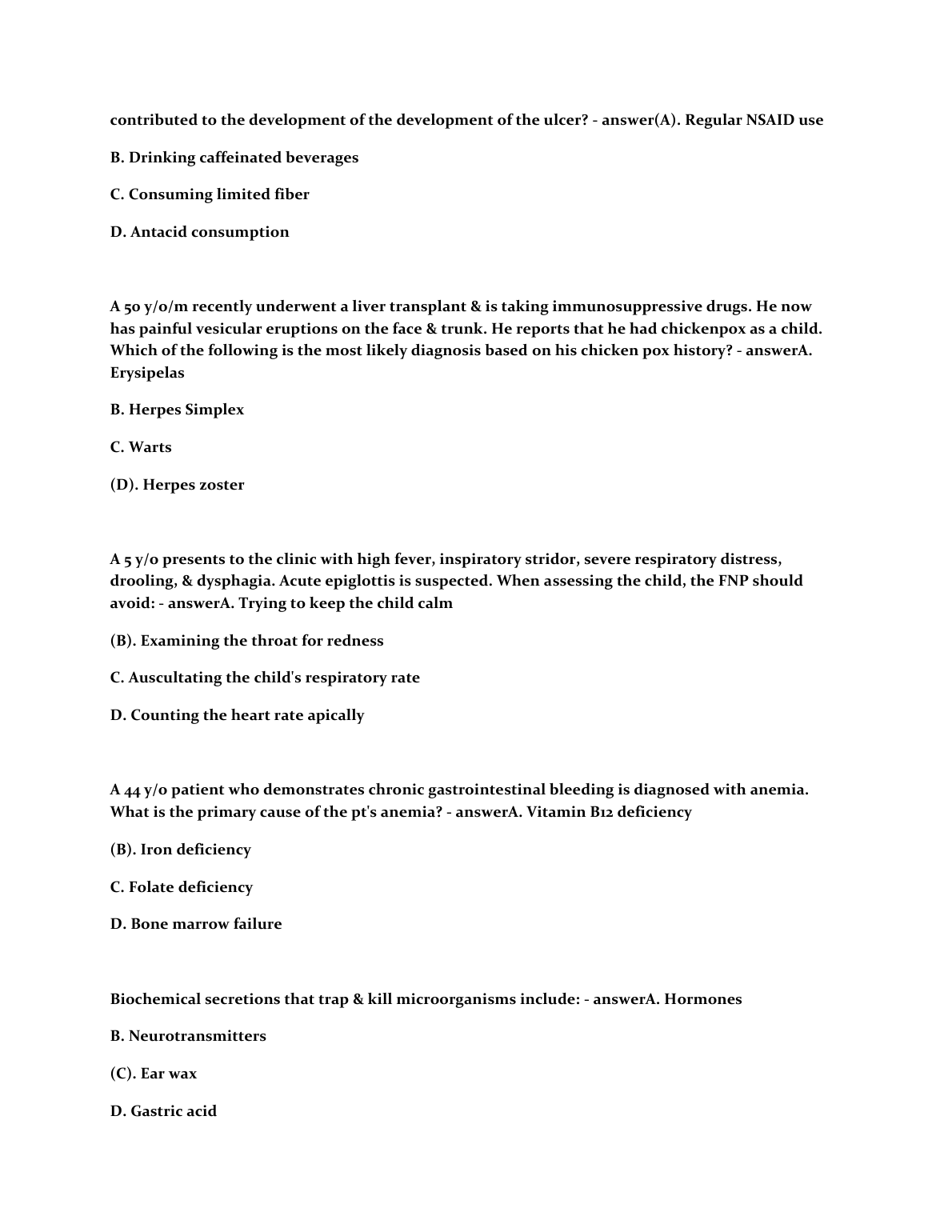 contributed to the development of the development of the ulcer? - answer(A). Regular NSAID use

B. Drinking caffeinated beverages

C. Consuming limited fiber

D. Antacid consumption

A 50 y/o/m recently underwent a liver transplant & is taking immunosuppressive drugs. He now has painful vesicular eruptions on the face & trunk. He reports that he had chickenpox as a child. Which of the following is the most likely diagnosis based on his chicken pox history? - answerA. Erysipelas

B. Herpes Simplex

C. Warts

(D). Herpes zoster

A 5 y/o presents to the clinic with high fever, inspiratory stridor, severe respiratory distress, drooling, & dysphagia. Acute epiglottis is suspected. When assessing the child, the FNP should avoid: - answerA. Trying to keep the child calm

(B). Examining the throat for redness

C. Auscultating the child's respiratory rate

D. Counting the heart rate apically

A 44 y/o patient who demonstrates chronic gastrointestinal bleeding is diagnosed with anemia. What is the primary cause of the pt's anemia? - answerA. Vitamin B12 deficiency

(B). Iron deficiency

C. Folate deficiency

D. Bone marrow failure

Biochemical secretions that trap & kill microorganisms include: - answerA. Hormones

B. Neurotransmitters

(C). Ear wax

D. Gastric acid